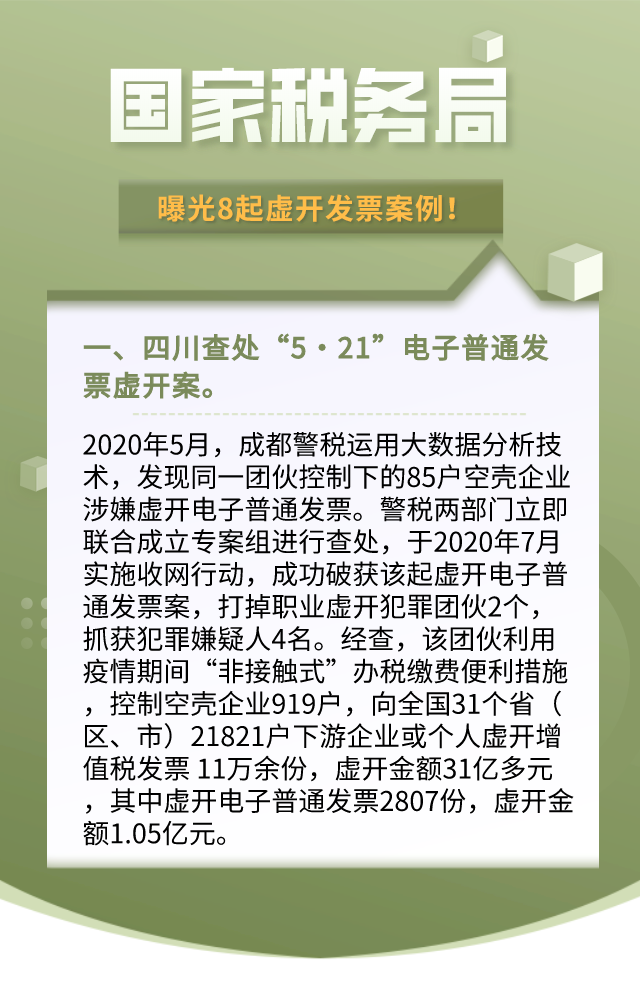 国家税务局

曝光8起虚开发票案例！

一、四川查处“5·21”电子普通发票虚开案。

2020年5月，成都警税运用大数据分析技术，发现同一团伙控制下的85户空壳企业涉嫌虚开电子普通发票。警税两部门立即联合成立专案组进行查处，于2020年7月实施收网行动，成功破获该起虚开电子普通发票案，打掉职业虚开犯罪团伙2个，抓获犯罪嫌疑人4名。经查，该团伙利用疫情期间“非接触式”办税缴费便利措施，控制空壳企业919户，向全国31个省（区、市）21821户下游企业或个人虚开增值税发票 11万余份，虚开金额31亿多元，其中虚开电子普通发票2807份，虚开金额1.05亿元。